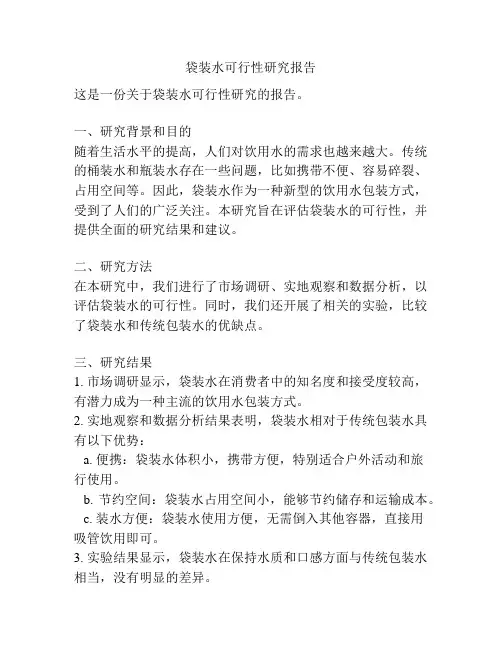 袋装水可行性研究报告

这是一份关于袋装水可行性研究的报告。

一、研究背景和目的
随着生活水平的提高，人们对饮用水的需求也越来越大。传统的桶装水和瓶装水存在一些问题，比如携带不便、容易碎裂、占用空间等。因此，袋装水作为一种新型的饮用水包装方式，受到了人们的广泛关注。本研究旨在评估袋装水的可行性，并提供全面的研究结果和建议。

二、研究方法
在本研究中，我们进行了市场调研、实地观察和数据分析，以评估袋装水的可行性。同时，我们还开展了相关的实验，比较了袋装水和传统包装水的优缺点。

三、研究结果
1. 市场调研显示，袋装水在消费者中的知名度和接受度较高，有潜力成为一种主流的饮用水包装方式。
2. 实地观察和数据分析结果表明，袋装水相对于传统包装水具有以下优势：
a. 便携：袋装水体积小，携带方便，特别适合户外活动和旅行使用。
b. 节约空间：袋装水占用空间小，能够节约储存和运输成本。
c. 装水方便：袋装水使用方便，无需倒入其他容器，直接用吸管饮用即可。
3. 实验结果显示，袋装水在保持水质和口感方面与传统包装水相当，没有明显的差异。